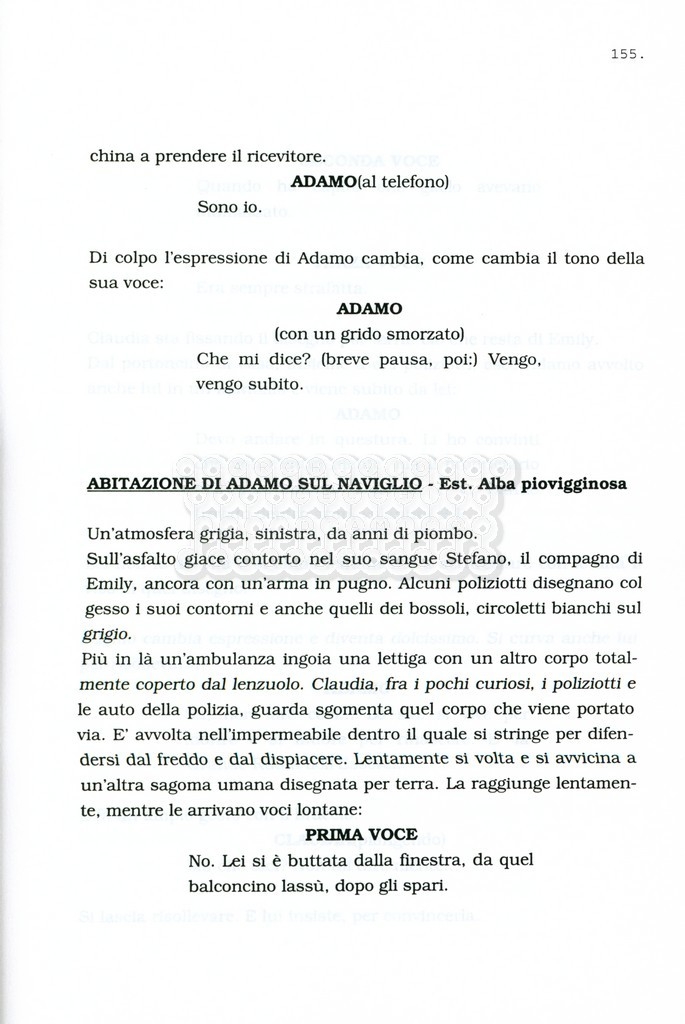 155.

china a prendere il ricevitore.

ADAMO(al telefono)
Sono io.

Di colpo l'espressione di Adamo cambia, come cambia il tono della sua voce:

ADAMO
(con un grido smorzato)
Che mi dice? (breve pausa, poi:) Vengo, vengo subito.

ABITAZIONE DI ADAMO SUL NAVIGLIO - Est. Alba piovigginosa

Un'atmosfera grigia, sinistra, da anni di piombo.
Sull'asfalto giace contorto nel suo sangue Stefano, il compagno di Emily, ancora con un'arma in pugno. Alcuni poliziotti disegnano col gesso i suoi contorni e anche quelli dei bossoli, circoletti bianchi sul grigio.
Più in là un'ambulanza ingoia una lettiga con un altro corpo totalmente coperto dal lenzuolo. Claudia, fra i pochi curiosi, i poliziotti e le auto della polizia, guarda sgomenta quel corpo che viene portato via. E' avvolta nell'impermeabile dentro il quale si stringe per difendersi dal freddo e dal dispiacere. Lentamente si volta e si avvicina a un'altra sagoma umana disegnata per terra. La raggiunge lentamente, mentre le arrivano voci lontane:

PRIMA VOCE
No. Lei si è buttata dalla finestra, da quel balconcino lassù, dopo gli spari.